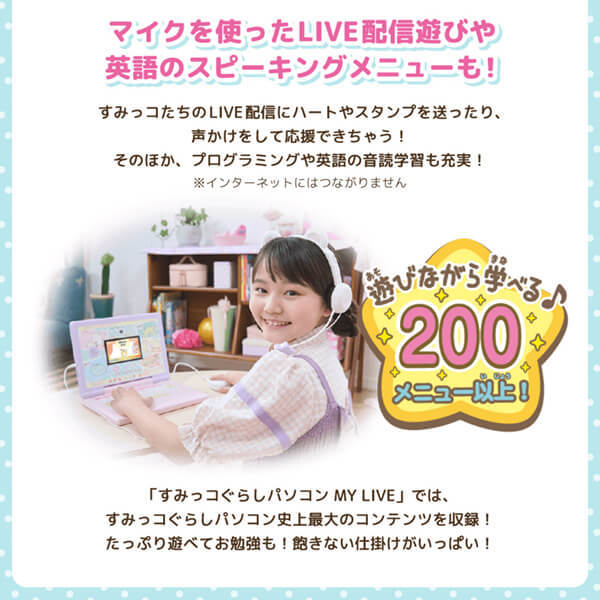 マイクを使ったLIVE配信遊びや
英語のスピーキングメニューも！

すみっコたちのLIVE配信にハートやスタンプを送ったり、
声かけをして応援できちゃう！
そのほか、プログラミングや英語の音読学習も充実！
※インターネットにはつながりません

遊びながら学べる♪
200
メニュー以上！

「すみっコぐらしパソコン MY LIVE」では、
すみっコぐらしパソコン史上最大のコンテンツを収録！
たっぷり遊べてお勉強も！飽きない仕掛けがいっぱい！